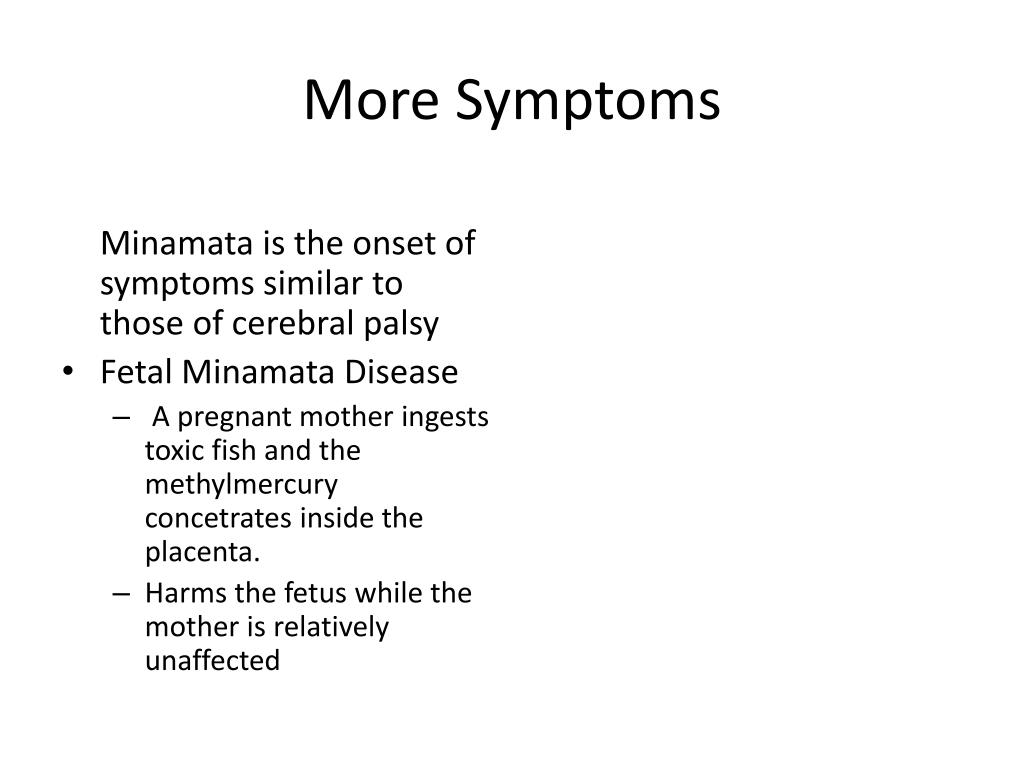 More Symptoms

Minamata is the onset of symptoms similar to those of cerebral palsy

• Fetal Minamata Disease
  – A pregnant mother ingests toxic fish and the methylmercury concetrates inside the placenta.
  – Harms the fetus while the mother is relatively unaffected